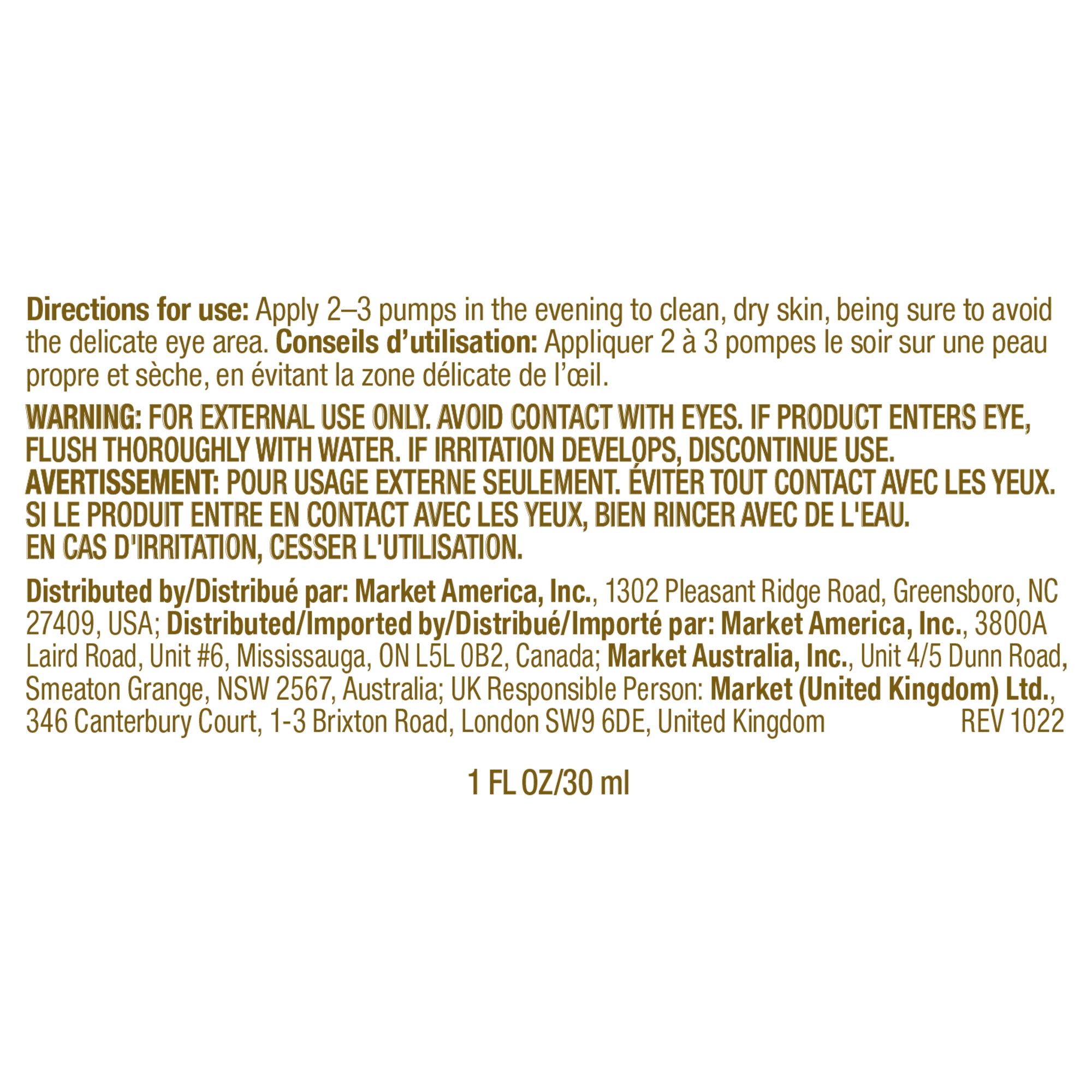 Directions for use: Apply 2–3 pumps in the evening to clean, dry skin, being sure to avoid the delicate eye area. Conseils d'utilisation: Appliquer 2 à 3 pompes le soir sur une peau propre et sèche, en évitant la zone délicate de l'œil.

WARNING: FOR EXTERNAL USE ONLY. AVOID CONTACT WITH EYES. IF PRODUCT ENTERS EYE, FLUSH THOROUGHLY WITH WATER. IF IRRITATION DEVELOPS, DISCONTINUE USE. AVERTISSEMENT: POUR USAGE EXTERNE SEULEMENT. ÉVITER TOUT CONTACT AVEC LES YEUX. SI LE PRODUIT ENTRE EN CONTACT AVEC LES YEUX, BIEN RINCER AVEC DE L'EAU. EN CAS D'IRRITATION, CESSER L'UTILISATION.

Distributed by/Distribué par: Market America, Inc., 1302 Pleasant Ridge Road, Greensboro, NC 27409, USA; Distributed/Imported by/Distribué/Importé par: Market America, Inc., 3800A Laird Road, Unit #6, Mississauga, ON L5L 0B2, Canada; Market Australia, Inc., Unit 4/5 Dunn Road, Smeaton Grange, NSW 2567, Australia; UK Responsible Person: Market (United Kingdom) Ltd., 346 Canterbury Court, 1-3 Brixton Road, London SW9 6DE, United Kingdom REV 1022

1 FL OZ/30 ml